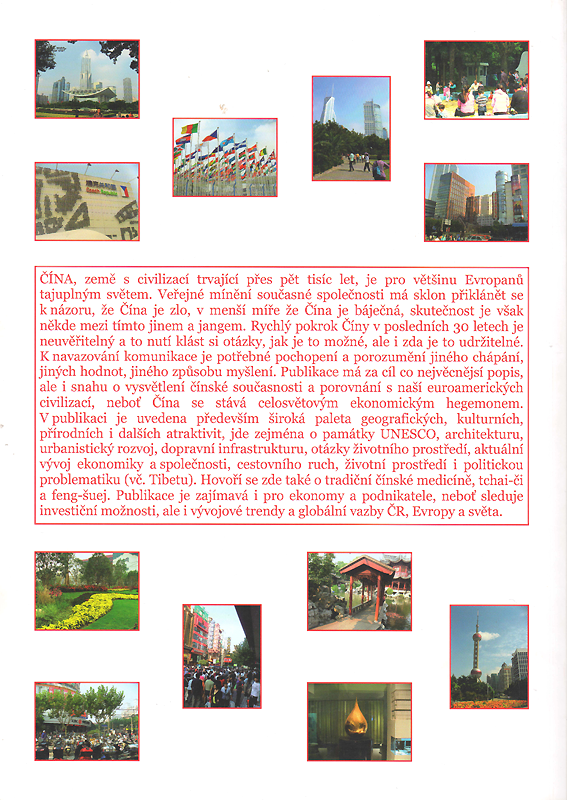 ČÍNA, země s civilizací trvající přes pět tisíc let, je pro většinu Evropanů tajuplným světem. Veřejné mínění současné společnosti má sklon přiklánět se k názoru, že Čína je zlo, v menší míře že Čína je báječná, skutečnost je však někde mezi tímto jinem a jangem. Rychlý pokrok Číny v posledních 30 letech je neuvěřitelný a to nutí klást si otázky, jak je to možné, ale i zda je to udržitelné. K navazování komunikace je potřebné pochopení a porozumění jiného chápání, jiných hodnot, jiného způsobu myšlení. Publikace má za cíl co nejvěcnější popis, ale i snahu o vysvětlení čínské současnosti a porovnání s naší euroamerických civilizací, neboť Čína se stává celosvětovým ekonomickým hegemonem. V publikaci je uvedena především široká paleta geografických, kulturních, přírodních i dalších atraktivit, jde zejména o památky UNESCO, architekturu, urbanistický rozvoj, dopravní infrastrukturu, otázky životního prostředí, aktuální vývoj ekonomiky a společnosti, cestovního ruch, životní prostředí i politickou problematiku (vč. Tibetu). Hovoří se zde také o tradiční čínské medicíně, tchai-či a feng-šuej. Publikace je zajímavá i pro ekonomy a podnikatele, neboť sleduje investiční možnosti, ale i vývojové trendy a globální vazby ČR, Evropy a světa.